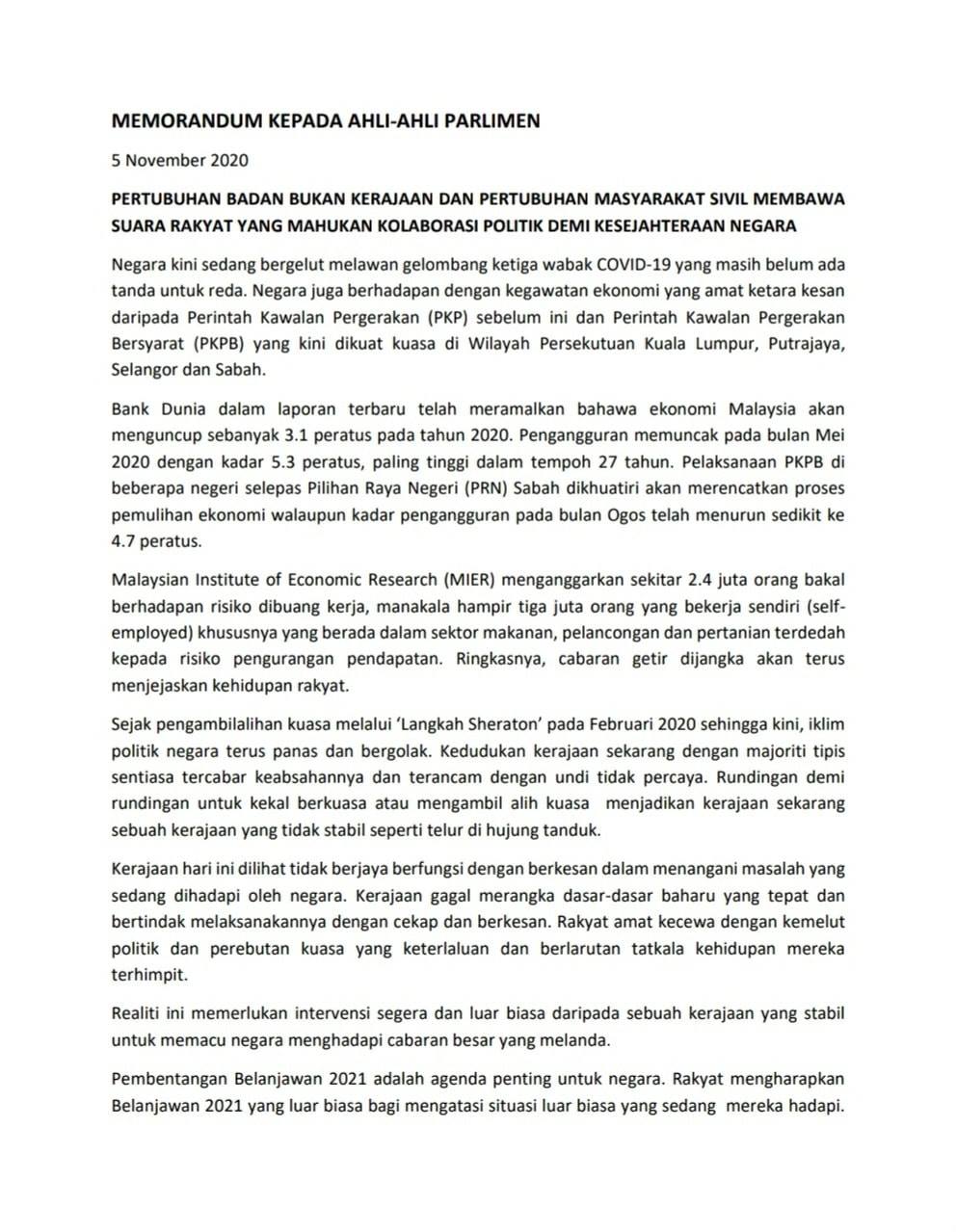 MEMORANDUM KEPADA AHLI-AHLI PARLIMEN

5 November 2020

PERTUBUHAN BADAN BUKAN KERAJAAN DAN PERTUBUHAN MASYARAKAT SIVIL MEMBAWA SUARA RAKYAT YANG MAHUKAN KOLABORASI POLITIK DEMI KESEJAHTERAAN NEGARA

Negara kini sedang bergelut melawan gelombang ketiga wabak COVID-19 yang masih belum ada tanda untuk reda. Negara juga berhadapan dengan kegawatan ekonomi yang amat ketara kesan daripada Perintah Kawalan Pergerakan (PKP) sebelum ini dan Perintah Kawalan Pergerakan Bersyarat (PKPB) yang kini dikuat kuasa di Wilayah Persekutuan Kuala Lumpur, Putrajaya, Selangor dan Sabah.

Bank Dunia dalam laporan terbaru telah meramalkan bahawa ekonomi Malaysia akan menguncup sebanyak 3.1 peratus pada tahun 2020. Pengangguran memuncak pada bulan Mei 2020 dengan kadar 5.3 peratus, paling tinggi dalam tempoh 27 tahun. Pelaksanaan PKPB di beberapa negeri selepas Pilihan Raya Negeri (PRN) Sabah dikhuatiri akan merencatkan proses pemulihan ekonomi walaupun kadar pengangguran pada bulan Ogos telah menurun sedikit ke 4.7 peratus.

Malaysian Institute of Economic Research (MIER) menganggarkan sekitar 2.4 juta orang bakal berhadapan risiko dibuang kerja, manakala hampir tiga juta orang yang bekerja sendiri (self-employed) khususnya yang berada dalam sektor makanan, pelancongan dan pertanian terdedah kepada risiko pengurangan pendapatan. Ringkasnya, cabaran getir dijangka akan terus menjejaskan kehidupan rakyat.

Sejak pengambilalihan kuasa melalui 'Langkah Sheraton' pada Februari 2020 sehingga kini, iklim politik negara terus panas dan bergolak. Kedudukan kerajaan sekarang dengan majoriti tipis sentiasa tercabar keabsahannya dan terancam dengan undi tidak percaya. Rundingan demi rundingan untuk kekal berkuasa atau mengambil alih kuasa menjadikan kerajaan sekarang sebuah kerajaan yang tidak stabil seperti telur di hujung tanduk.

Kerajaan hari ini dilihat tidak berjaya berfungsi dengan berkesan dalam menangani masalah yang sedang dihadapi oleh negara. Kerajaan gagal merangka dasar-dasar baharu yang tepat dan bertindak melaksanakannya dengan cekap dan berkesan. Rakyat amat kecewa dengan kemelut politik dan perebutan kuasa yang keterlaluan dan berlarutan tatkala kehidupan mereka terhimpit.

Realiti ini memerlukan intervensi segera dan luar biasa daripada sebuah kerajaan yang stabil untuk memacu negara menghadapi cabaran besar yang melanda.

Pembentangan Belanjawan 2021 adalah agenda penting untuk negara. Rakyat mengharapkan Belanjawan 2021 yang luar biasa bagi mengatasi situasi luar biasa yang sedang mereka hadapi.